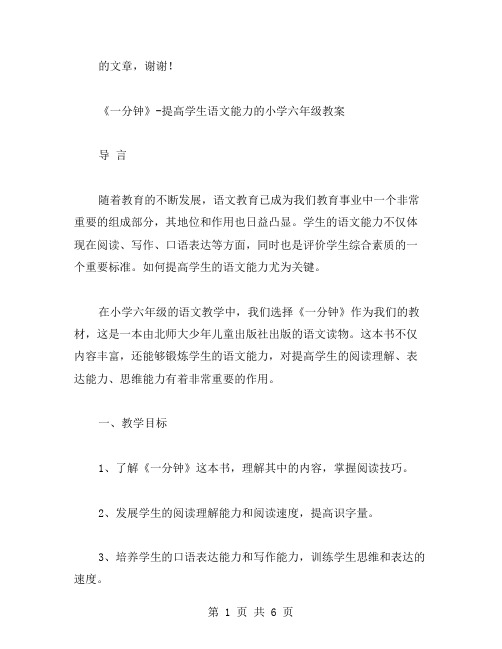 的文章，谢谢！

《一分钟》-提高学生语文能力的小学六年级教案

导 言

随着教育的不断发展，语文教育已成为我们教育事业中一个非常重要的组成部分，其地位和作用也日益凸显。学生的语文能力不仅体现在阅读、写作、口语表达等方面，同时也是评价学生综合素质的一个重要标准。如何提高学生的语文能力尤为关键。

在小学六年级的语文教学中，我们选择《一分钟》作为我们的教材，这是一本由北师大少年儿童出版社出版的语文读物。这本书不仅内容丰富，还能够锻炼学生的语文能力，对提高学生的阅读理解、表达能力、思维能力有着非常重要的作用。

一、教学目标

1、了解《一分钟》这本书，理解其中的内容，掌握阅读技巧。

2、发展学生的阅读理解能力和阅读速度，提高识字量。

3、培养学生的口语表达能力和写作能力，训练学生思维和表达的速度。

第 1 页 共 6 页